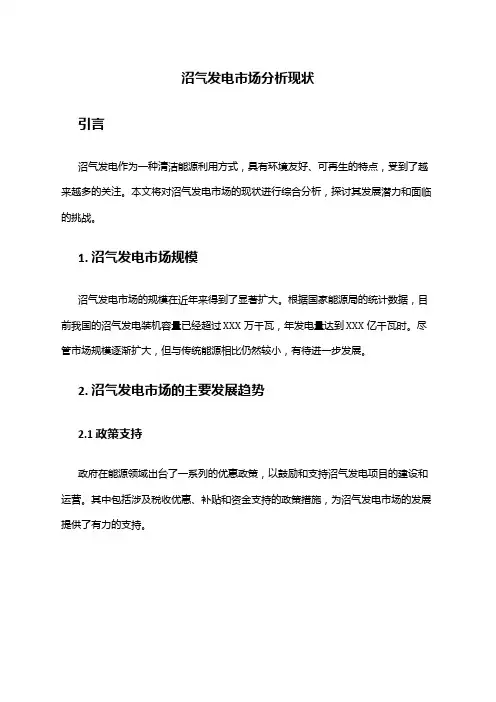 沼气发电市场分析现状

引言

沼气发电作为一种清洁能源利用方式，具有环境友好、可再生的特点，受到了越来越多的关注。本文将对沼气发电市场的现状进行综合分析，探讨其发展潜力和面临的挑战。

1. 沼气发电市场规模

沼气发电市场的规模在近年来得到了显著扩大。根据国家能源局的统计数据，目前我国的沼气发电装机容量已经超过 XXX 万千瓦，年发电量达到 XXX 亿千瓦时。尽管市场规模逐渐扩大，但与传统能源相比仍然较小，有待进一步发展。

2. 沼气发电市场的主要发展趋势

2.1 政策支持

政府在能源领域出台了一系列的优惠政策，以鼓励和支持沼气发电项目的建设和运营。其中包括涉及税收优惠、补贴和资金支持的政策措施，为沼气发电市场的发展提供了有力的支持。